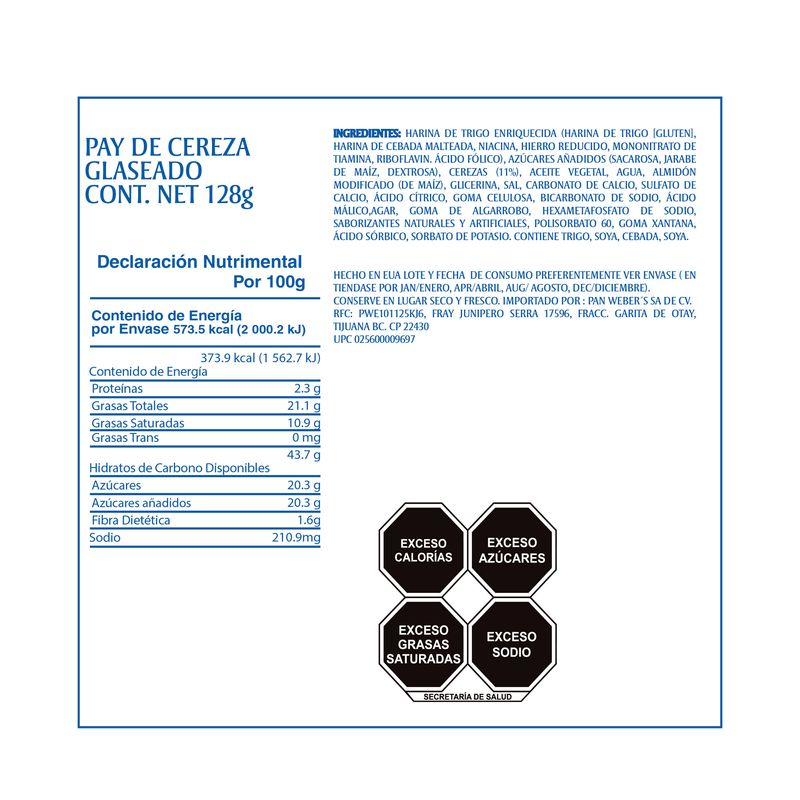 PAY DE CEREZA GLASEADO CONT. NET 128g

Declaración Nutrimental Por 100g

Contenido de Energía por Envase 573.5 kcal (2 000.2 kJ)

| | |
|---|---|
| Contenido de Energía | 373.9 kcal (1 562.7 kJ) |
| Proteínas | 2.3 g |
| Grasas Totales | 21.1 g |
| Grasas Saturadas | 10.9 g |
| Grasas Trans | 0 mg |
| Hidratos de Carbono Disponibles | 43.7 g |
| Azúcares | 20.3 g |
| Azúcares añadidos | 20.3 g |
| Fibra Dietética | 1.6g |
| Sodio | 210.9mg |

INGREDIENTES: HARINA DE TRIGO ENRIQUECIDA (HARINA DE TRIGO [GLUTEN], HARINA DE CEBADA MALTEADA, NIACINA, HIERRO REDUCIDO, MONONITRATO DE TIAMINA, RIBOFLAVIN. ÁCIDO FÓLICO), AZÚCARES AÑADIDOS (SACAROSA, JARABE DE MAÍZ, DEXTROSA), CEREZAS (11%), ACEITE VEGETAL, AGUA, ALMIDÓN MODIFICADO (DE MAÍZ), GLICERINA, SAL, CARBONATO DE CALCIO, SULFATO DE CALCIO, ÁCIDO CÍTRICO, GOMA CELULOSA, BICARBONATO DE SODIO, ÁCIDO MÁLICO,AGAR, GOMA DE ALGARROBO, HEXAMETAFOSFATO DE SODIO, SABORIZANTES NATURALES Y ARTIFICIALES, POLISORBATO 60, GOMA XANTANA, ÁCIDO SÓRBICO, SORBATO DE POTASIO. CONTIENE TRIGO, SOYA, CEBADA, SOYA.

HECHO EN EUA LOTE Y FECHA DE CONSUMO PREFERENTEMENTE VER ENVASE ( EN TIENDASE POR JAN/ENERO, APR/ABRIL, AUG/ AGOSTO, DEC/DICIEMBRE).
CONSERVE EN LUGAR SECO Y FRESCO. IMPORTADO POR : PAN WEBER´S SA DE CV. RFC: PWE101125KJ6, FRAY JUNIPERO SERRA 17596, FRACC. GARITA DE OTAY, TIJUANA BC. CP 22430
UPC 025600009697

EXCESO CALORÍAS
EXCESO AZÚCARES
EXCESO GRASAS SATURADAS
EXCESO SODIO
SECRETARÍA DE SALUD